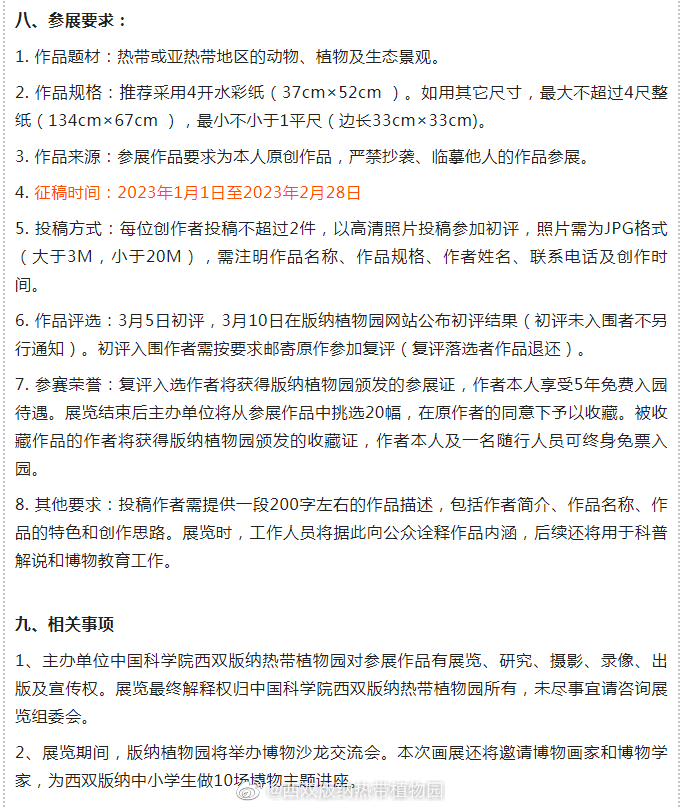 八、参展要求：

1. 作品题材：热带或亚热带地区的动物、植物及生态景观。

2. 作品规格：推荐采用4开水彩纸（37cm×52cm ）。如用其它尺寸，最大不超过4尺整纸（134cm×67cm ），最小不小于1平尺（边长33cm×33cm)。

3. 作品来源：参展作品要求为本人原创作品，严禁抄袭、临摹他人的作品参展。

4. 征稿时间：2023年1月1日至2023年2月28日

5. 投稿方式：每位创作者投稿不超过2件，以高清照片投稿参加初评，照片需为JPG格式（大于3M，小于20M），需注明作品名称、作品规格、作者姓名、联系电话及创作时间。

6. 作品评选：3月5日初评，3月10日在版纳植物园网站公布初评结果（初评未入围者不另行通知）。初评入围作者需按要求邮寄原作参加复评（复评落选者作品退还）。

7. 参赛荣誉：复评入选作者将获得版纳植物园颁发的参展证，作者本人享受5年免费入园待遇。展览结束后主办单位将从参展作品中挑选20幅，在原作者的同意下予以收藏。被收藏作品的作者将获得版纳植物园颁发的收藏证，作者本人及一名随行人员可终身免票入园。

8. 其他要求：投稿作者需提供一段200字左右的作品描述，包括作者简介、作品名称、作品的特色和创作思路。展览时，工作人员将据此向公众诠释作品内涵，后续还将用于科普解说和博物教育工作。

九、相关事项

1、主办单位中国科学院西双版纳热带植物园对参展作品有展览、研究、摄影、录像、出版及宣传权。展览最终解释权归中国科学院西双版纳热带植物园所有，未尽事宜请咨询展览组委会。

2、展览期间，版纳植物园将举办博物沙龙交流会。本次画展还将邀请博物画家和博物学家，为西双版纳中小学生做10场博物主题讲座。

@西双版纳热带植物园